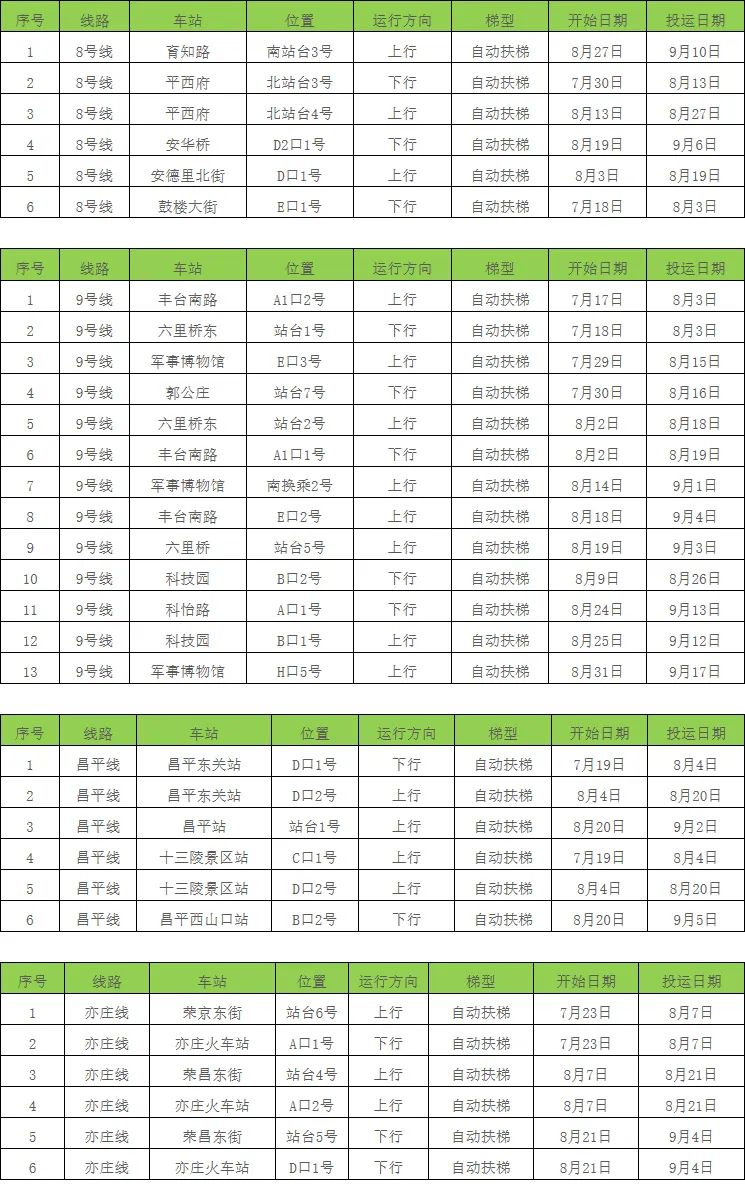 | 序号 | 线路 | 车站 | 位置 | 运行方向 | 梯型 | 开始日期 | 投运日期 |
|---|---|---|---|---|---|---|---|
| 1 | 8号线 | 育知路 | 南站台3号 | 上行 | 自动扶梯 | 8月27日 | 9月10日 |
| 2 | 8号线 | 平西府 | 北站台3号 | 下行 | 自动扶梯 | 7月30日 | 8月13日 |
| 3 | 8号线 | 平西府 | 北站台4号 | 上行 | 自动扶梯 | 8月13日 | 8月27日 |
| 4 | 8号线 | 安华桥 | D2口1号 | 下行 | 自动扶梯 | 8月19日 | 9月6日 |
| 5 | 8号线 | 安德里北街 | D口1号 | 上行 | 自动扶梯 | 8月3日 | 8月19日 |
| 6 | 8号线 | 鼓楼大街 | E口1号 | 下行 | 自动扶梯 | 7月18日 | 8月3日 |

| 序号 | 线路 | 车站 | 位置 | 运行方向 | 梯型 | 开始日期 | 投运日期 |
|---|---|---|---|---|---|---|---|
| 1 | 9号线 | 丰台南路 | A1口2号 | 上行 | 自动扶梯 | 7月17日 | 8月3日 |
| 2 | 9号线 | 六里桥东 | 站台1号 | 下行 | 自动扶梯 | 7月18日 | 8月3日 |
| 3 | 9号线 | 军事博物馆 | E口3号 | 上行 | 自动扶梯 | 7月29日 | 8月15日 |
| 4 | 9号线 | 郭公庄 | 站台7号 | 下行 | 自动扶梯 | 7月30日 | 8月16日 |
| 5 | 9号线 | 六里桥东 | 站台2号 | 上行 | 自动扶梯 | 8月2日 | 8月18日 |
| 6 | 9号线 | 丰台南路 | A1口1号 | 下行 | 自动扶梯 | 8月2日 | 8月19日 |
| 7 | 9号线 | 军事博物馆 | 南换乘2号 | 上行 | 自动扶梯 | 8月14日 | 9月1日 |
| 8 | 9号线 | 丰台南路 | E口2号 | 上行 | 自动扶梯 | 8月18日 | 9月4日 |
| 9 | 9号线 | 六里桥 | 站台5号 | 上行 | 自动扶梯 | 8月19日 | 9月3日 |
| 10 | 9号线 | 科技园 | B口2号 | 下行 | 自动扶梯 | 8月9日 | 8月26日 |
| 11 | 9号线 | 科怡路 | A口1号 | 下行 | 自动扶梯 | 8月24日 | 9月13日 |
| 12 | 9号线 | 科技园 | B口1号 | 上行 | 自动扶梯 | 8月25日 | 9月12日 |
| 13 | 9号线 | 军事博物馆 | H口5号 | 上行 | 自动扶梯 | 8月31日 | 9月17日 |

| 序号 | 线路 | 车站 | 位置 | 运行方向 | 梯型 | 开始日期 | 投运日期 |
|---|---|---|---|---|---|---|---|
| 1 | 昌平线 | 昌平东关站 | D口1号 | 下行 | 自动扶梯 | 7月19日 | 8月4日 |
| 2 | 昌平线 | 昌平东关站 | D口2号 | 上行 | 自动扶梯 | 8月4日 | 8月20日 |
| 3 | 昌平线 | 昌平站 | 站台1号 | 上行 | 自动扶梯 | 8月20日 | 9月2日 |
| 4 | 昌平线 | 十三陵景区站 | C口1号 | 上行 | 自动扶梯 | 7月19日 | 8月4日 |
| 5 | 昌平线 | 十三陵景区站 | D口2号 | 上行 | 自动扶梯 | 8月4日 | 8月20日 |
| 6 | 昌平线 | 昌平西山口站 | B口2号 | 下行 | 自动扶梯 | 8月20日 | 9月5日 |

| 序号 | 线路 | 车站 | 位置 | 运行方向 | 梯型 | 开始日期 | 投运日期 |
|---|---|---|---|---|---|---|---|
| 1 | 亦庄线 | 荣京东街 | 站台6号 | 上行 | 自动扶梯 | 7月23日 | 8月7日 |
| 2 | 亦庄线 | 亦庄火车站 | A口1号 | 下行 | 自动扶梯 | 7月23日 | 8月7日 |
| 3 | 亦庄线 | 荣昌东街 | 站台4号 | 上行 | 自动扶梯 | 8月7日 | 8月21日 |
| 4 | 亦庄线 | 亦庄火车站 | A口2号 | 上行 | 自动扶梯 | 8月7日 | 8月21日 |
| 5 | 亦庄线 | 荣昌东街 | 站台5号 | 下行 | 自动扶梯 | 8月21日 | 9月4日 |
| 6 | 亦庄线 | 亦庄火车站 | D口1号 | 下行 | 自动扶梯 | 8月21日 | 9月4日 |